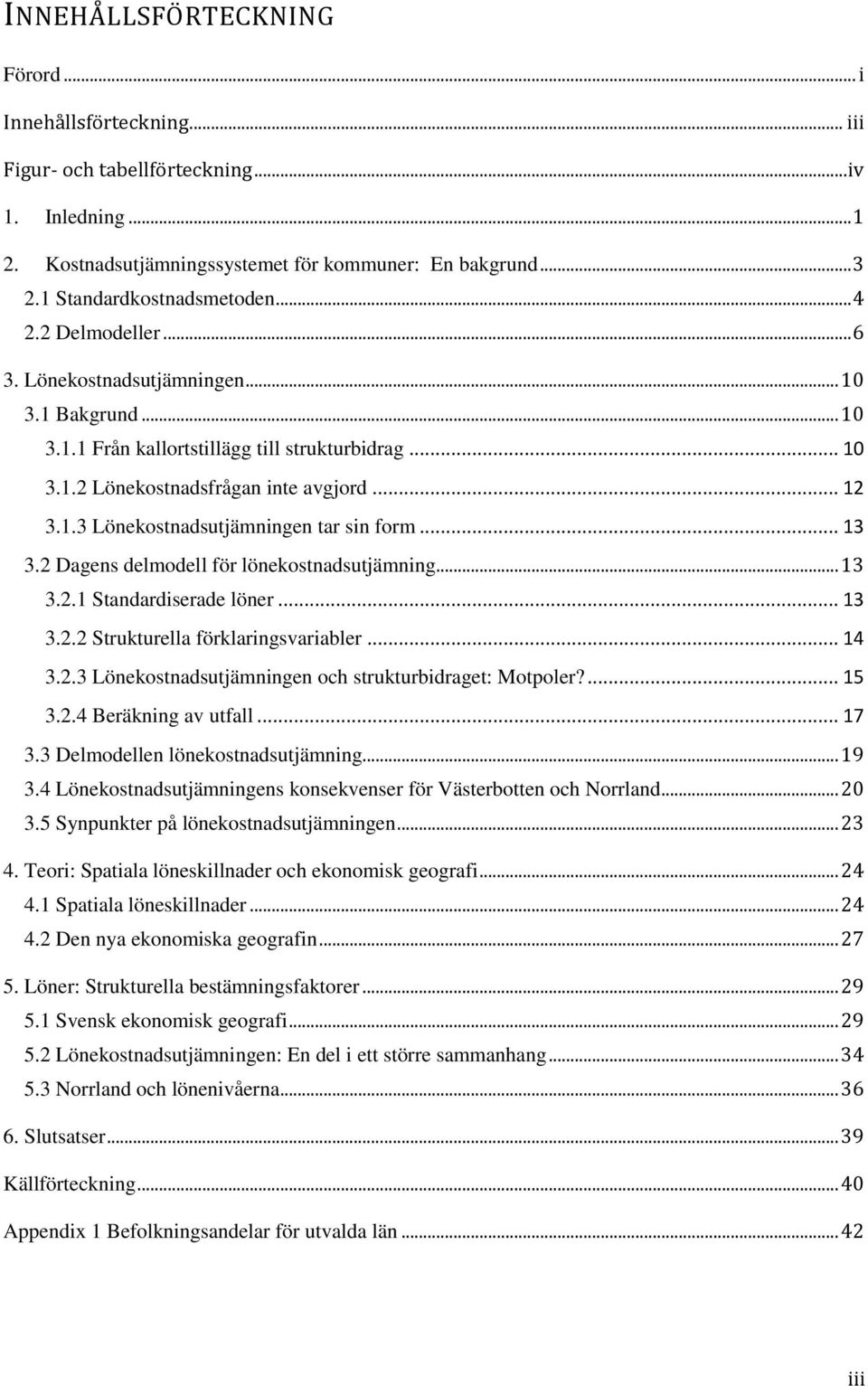 INNEHÅLLSFÖRTECKNING

Förord ... i

Innehållsförteckning ... iii

Figur- och tabellförteckning ... iv

1. Inledning ... 1

2. Kostnadsutjämningssystemet för kommuner: En bakgrund ... 3

2.1 Standardkostnadsmetoden ... 4

2.2 Delmodeller ... 6

3. Lönekostnadsutjämningen ... 10

3.1 Bakgrund ... 10

3.1.1 Från kallortstillägg till strukturbidrag ... 10

3.1.2 Lönekostnadsfrågan inte avgjord ... 12

3.1.3 Lönekostnadsutjämningen tar sin form ... 13

3.2 Dagens delmodell för lönekostnadsutjämning ... 13

3.2.1 Standardiserade löner ... 13

3.2.2 Strukturella förklaringsvariabler ... 14

3.2.3 Lönekostnadsutjämningen och strukturbidraget: Motpoler? ... 15

3.2.4 Beräkning av utfall ... 17

3.3 Delmodellen lönekostnadsutjämning ... 19

3.4 Lönekostnadsutjämningens konsekvenser för Västerbotten och Norrland ... 20

3.5 Synpunkter på lönekostnadsutjämningen ... 23

4. Teori: Spatiala löneskillnader och ekonomisk geografi ... 24

4.1 Spatiala löneskillnader ... 24

4.2 Den nya ekonomiska geografin ... 27

5. Löner: Strukturella bestämningsfaktorer ... 29

5.1 Svensk ekonomisk geografi ... 29

5.2 Lönekostnadsutjämningen: En del i ett större sammanhang ... 34

5.3 Norrland och lönenivåerna ... 36

6. Slutsatser ... 39

Källförteckning ... 40

Appendix 1 Befolkningsandelar för utvalda län ... 42

iii